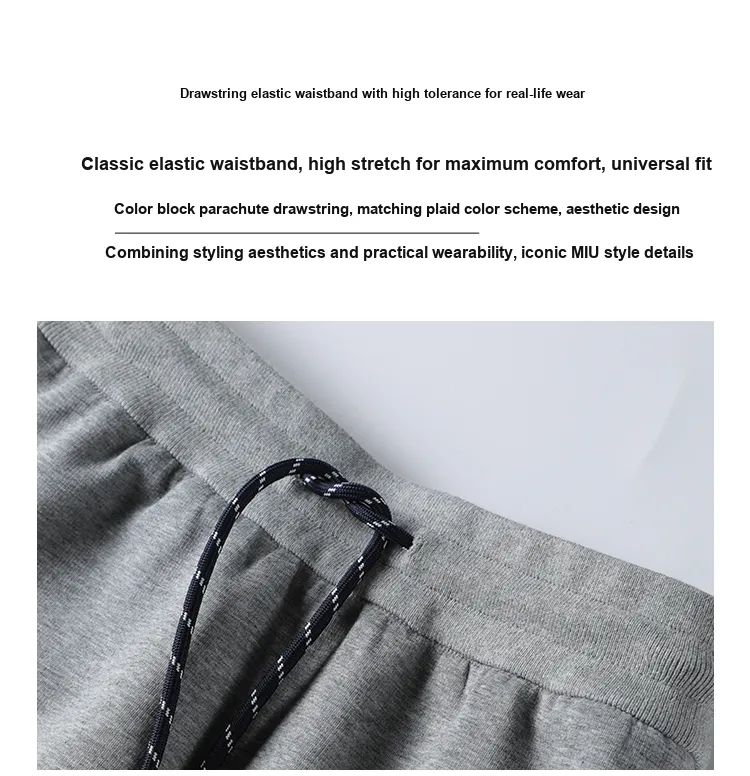 Drawstring elastic waistband with high tolerance for real-life wear

Classic elastic waistband, high stretch for maximum comfort, universal fit

Color block parachute drawstring, matching plaid color scheme, aesthetic design

Combining styling aesthetics and practical wearability, iconic MIU style details